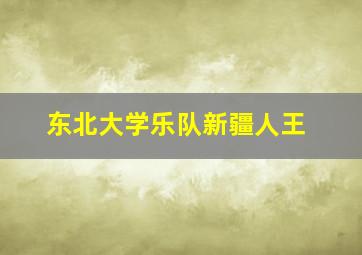 东北大学乐队新疆人王